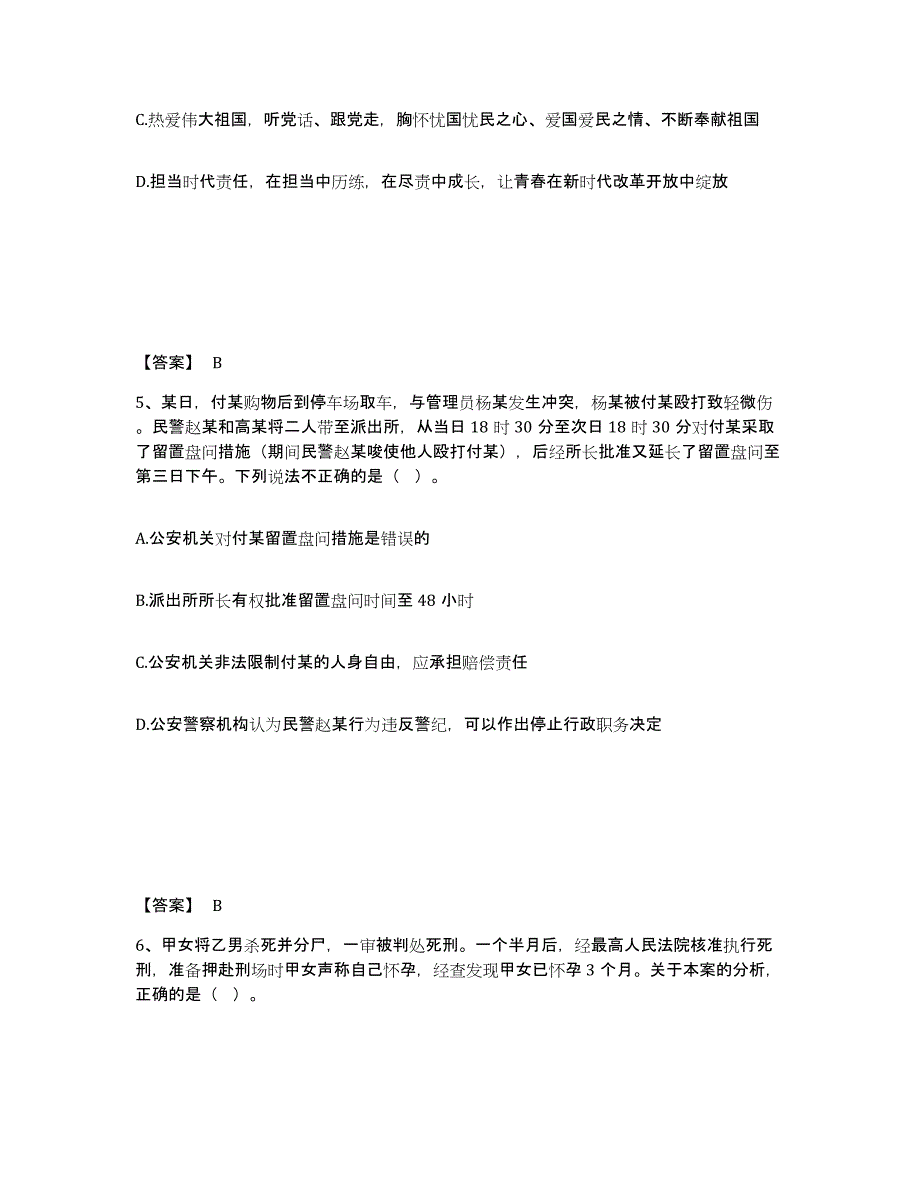 C.热爱伟大祖国，听党话、跟党走，胸怀忧国忧民之心、爱国爱民之情、不断奉献祖国

D.担当时代责任，在担当中历练，在尽责中成长，让青春在新时代改革开放中绽放

【答案】 B

5、某日，付某购物后到停车场取车，与管理员杨某发生冲突，杨某被付某殴打致轻微伤。民警赵某和高某将二人带至派出所，从当日 18 时 30 分至次日 18 时 30 分对付某采取了留置盘问措施（期间民警赵某唆使他人殴打付某），后经所长批准又延长了留置盘问至第三日下午。下列说法不正确的是（ ）。

A.公安机关对付某留置盘问措施是错误的

B.派出所所长有权批准留置盘问时间至 48 小时

C.公安机关非法限制付某的人身自由，应承担赔偿责任

D.公安警察机构认为民警赵某行为违反警纪，可以作出停止行政职务决定

【答案】 B

6、甲女将乙男杀死并分尸，一审被判处死刑。一个半月后，经最高人民法院核准执行死刑，准备押赴刑场时甲女声称自己怀孕，经查发现甲女已怀孕 3 个月。关于本案的分析，正确的是（ ）。